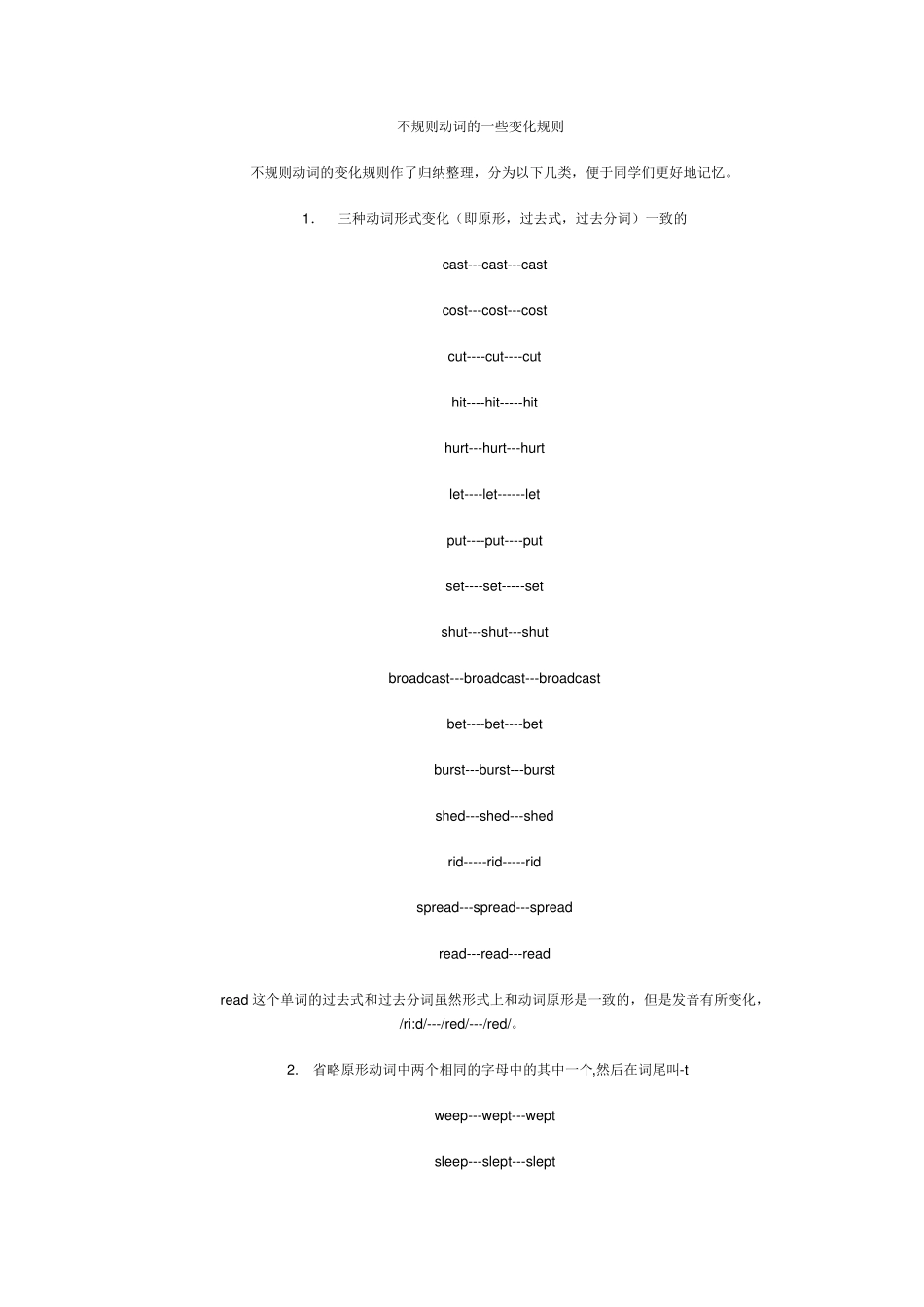 不规则动词的一些变化规则

不规则动词的变化规则作了归纳整理，分为以下几类，便于同学们更好地记忆。

1. 三种动词形式变化（即原形，过去式，过去分词）一致的

cast---cast---cast

cost---cost---cost

cut----cut----cut

hit----hit-----hit

hurt---hurt---hurt

let----let------let

put----put----put

set----set-----set

shut---shut---shut

broadcast---broadcast---broadcast

bet----bet----bet

burst---burst---burst

shed---shed---shed

rid-----rid-----rid

spread---spread---spread

read---read---read

read 这个单词的过去式和过去分词虽然形式上和动词原形是一致的，但是发音有所变化，/ri:d/---/red/---/red/。

2. 省略原形动词中两个相同的字母中的其中一个,然后在词尾叫-t

weep---wept---wept

sleep---slept---slept